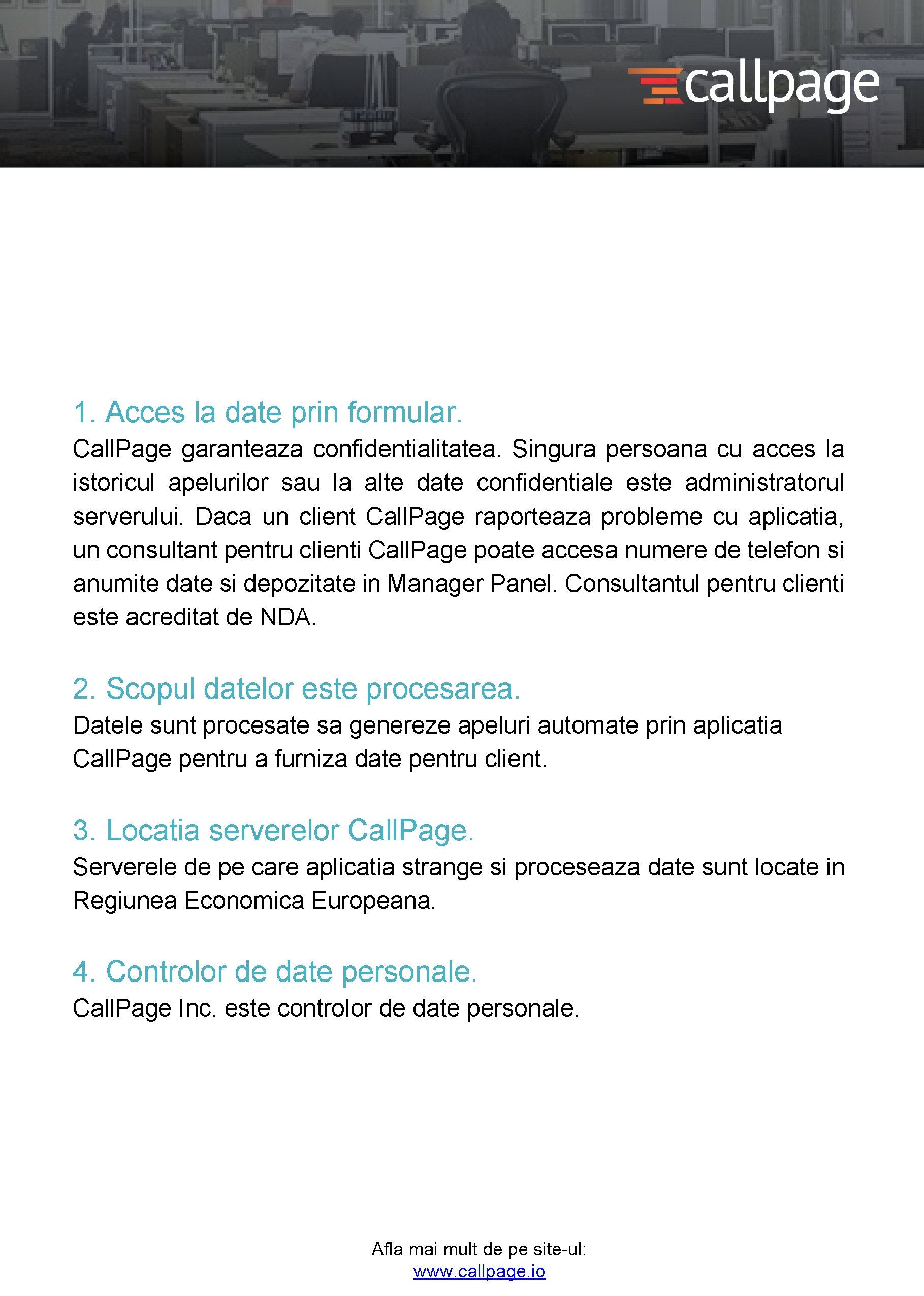 callpage

1. Acces la date prin formular.

CallPage garanteaza confidentialitatea. Singura persoana cu acces la istoricul apelurilor sau la alte date confidentiale este administratorul serverului. Daca un client CallPage raporteaza probleme cu aplicatia, un consultant pentru clienti CallPage poate accesa numere de telefon si anumite date si depozitate in Manager Panel. Consultantul pentru clienti este acreditat de NDA.

2. Scopul datelor este procesarea.

Datele sunt procesate sa genereze apeluri automate prin aplicatia CallPage pentru a furniza date pentru client.

3. Locatia serverelor CallPage.

Serverele de pe care aplicatia strange si proceseaza date sunt locate in Regiunea Economica Europeana.

4. Controlor de date personale.

CallPage Inc. este controlor de date personale.

Afla mai mult de pe site-ul:
www.callpage.io